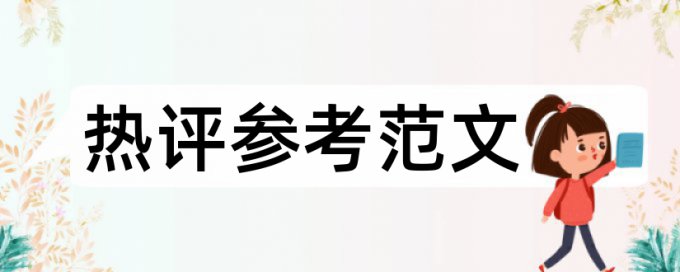 热评参考范文